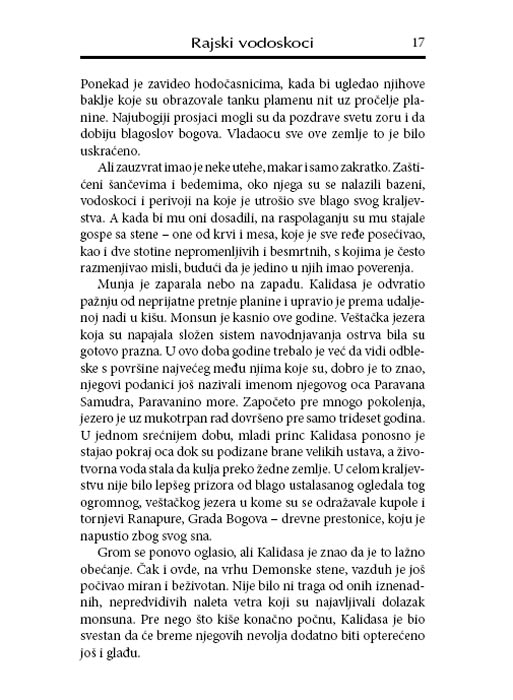 Rajski vodoskoci 17

Ponekad je zavideo hodočasnicima, kada bi ugledao njihove baklje koje su obrazovale tanku plamenu nit uz pročelje planine. Najubogiji prosjaci mogli su da pozdrave svetu zoru i da dobiju blagoslov bogova. Vladaocu sve ove zemlje to je bilo uskraćeno.

Ali zauzvrat imao je neke utehe, makar i samo zakratko. Zaštićeni šančevima i bedemima, oko njega su se nalazili bazeni, vodoskoci i perivoji na koje je utrošio sve blago svog kraljevstva. A kada bi mu oni dosadili, na raspolaganju su mu stajale gospe sa stene – one od krvi i mesa, koje je sve ređe posećivao, kao i dve stotine nepromenljivih i besmrtnih, s kojima je često razmenjivao misli, budući da je jedino u njih imao poverenja.

Munja je zaparala nebo na zapadu. Kalidasa je odvratio pažnju od neprijatne pretnje planine i upravio je prema udaljenoj nadi u kišu. Monsun je kasnio ove godine. Veštačka jezera koja su napajala složen sistem navodnjavanja ostrva bila su gotovo prazna. U ovo doba godine trebalo je već da vidi odbleske s površine najvećeg među njima koje su, dobro je to znao, njegovi podanici još nazivali imenom njegovog oca Paravana Samudra, Paravanino more. Započeto pre mnogo pokolenja, jezero je uz mukotrpan rad dovršeno pre samo trideset godina. U jednom srećnijem dobu, mladi princ Kalidasa ponosno je stajao pokraj oca dok su podizane brane velikih ustava, a životvorna voda stala da kulja preko žedne zemlje. U celom kraljevstvu nije bilo lepšeg prizora od blago ustalasanog ogledala tog ogromnog, veštačkog jezera u kome su se odražavale kupole i tornjevi Ranapure, Grada Bogova – drevne prestonice, koju je napustio zbog svog sna.

Grom se ponovo oglasio, ali Kalidasa je znao da je to lažno obećanje. Čak i ovde, na vrhu Demonske stene, vazduh je još počivao miran i beživotan. Nije bilo ni traga od onih iznenadnih, nepredvidivih naleta vetra koji su najavljivali dolazak monsuna. Pre nego što kiše konačno počnu, Kalidasa je bio svestan da će breme njegovih nevolja dodatno biti opterećeno još i glađu.